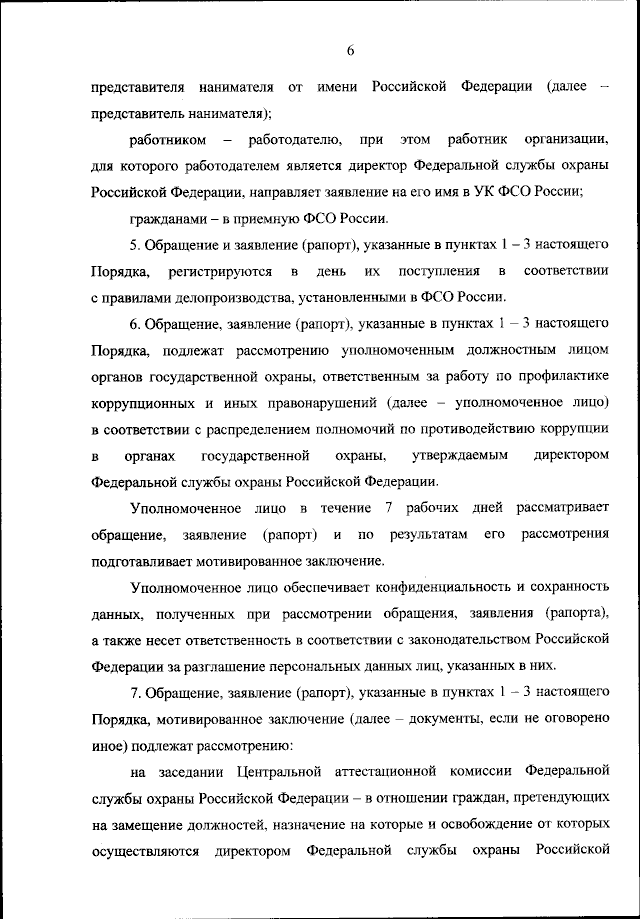 6

представителя нанимателя от имени Российской Федерации (далее – представитель нанимателя);

работником – работодателю, при этом работник организации, для которого работодателем является директор Федеральной службы охраны Российской Федерации, направляет заявление на его имя в УК ФСО России;

гражданами – в приемную ФСО России.

5. Обращение и заявление (рапорт), указанные в пунктах 1 – 3 настоящего Порядка, регистрируются в день их поступления в соответствии с правилами делопроизводства, установленными в ФСО России.

6. Обращение, заявление (рапорт), указанные в пунктах 1 – 3 настоящего Порядка, подлежат рассмотрению уполномоченным должностным лицом органов государственной охраны, ответственным за работу по профилактике коррупционных и иных правонарушений (далее – уполномоченное лицо) в соответствии с распределением полномочий по противодействию коррупции в органах государственной охраны, утверждаемым директором Федеральной службы охраны Российской Федерации.

Уполномоченное лицо в течение 7 рабочих дней рассматривает обращение, заявление (рапорт) и по результатам его рассмотрения подготавливает мотивированное заключение.

Уполномоченное лицо обеспечивает конфиденциальность и сохранность данных, полученных при рассмотрении обращения, заявления (рапорта), а также несет ответственность в соответствии с законодательством Российской Федерации за разглашение персональных данных лиц, указанных в них.

7. Обращение, заявление (рапорт), указанные в пунктах 1 – 3 настоящего Порядка, мотивированное заключение (далее – документы, если не оговорено иное) подлежат рассмотрению:

на заседании Центральной аттестационной комиссии Федеральной службы охраны Российской Федерации – в отношении граждан, претендующих на замещение должностей, назначение на которые и освобождение от которых осуществляются директором Федеральной службы охраны Российской